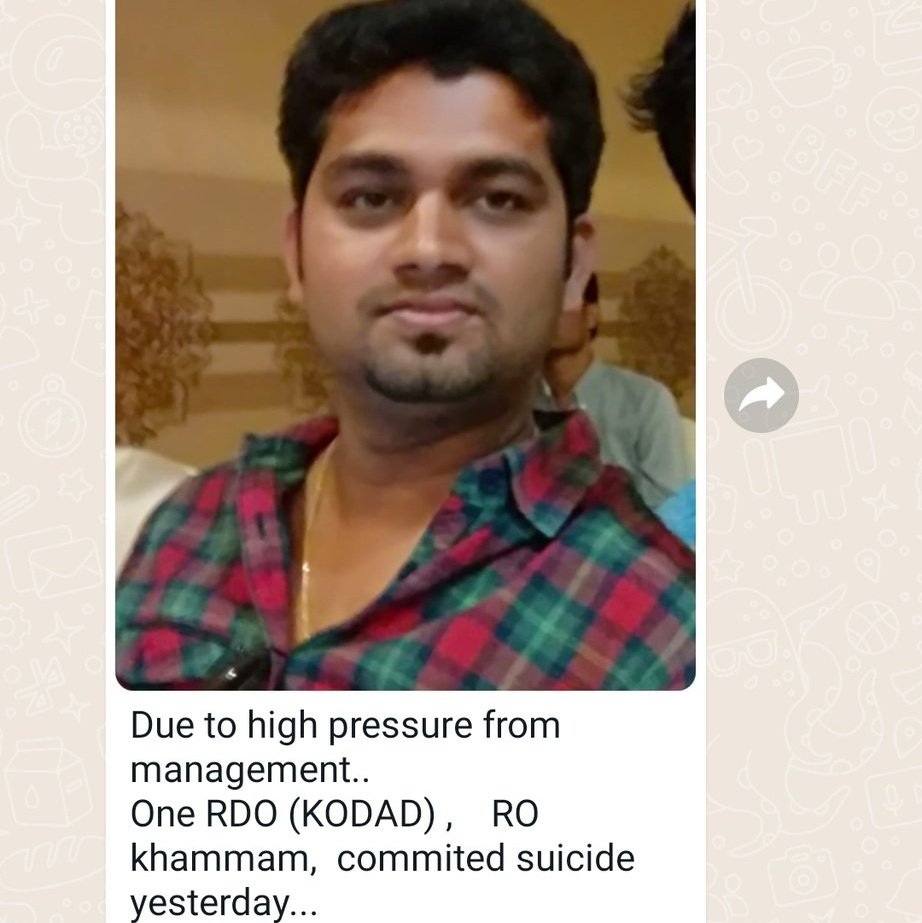 Due to high pressure from management..
One RDO (KODAD) ,    RO khammam,  commited suicide yesterday...